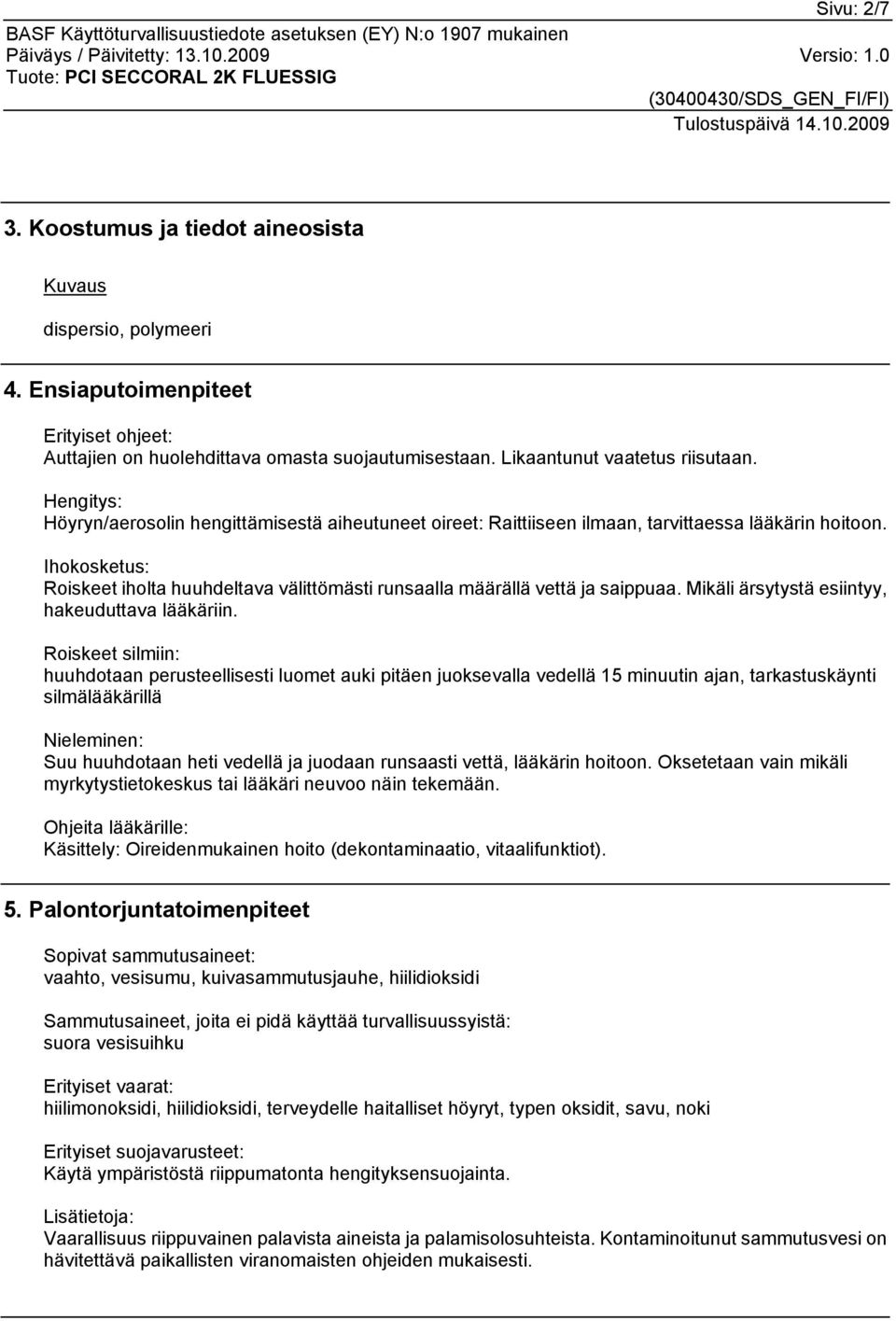 Sivu: 2/7

BASF Käyttöturvallisuustiedote asetuksen (EY) N:o 1907 mukainen
Päiväys / Päivitetty: 13.10.2009 Versio: 1.0
Tuote: PCI SECCORAL 2K FLUESSIG

(30400430/SDS_GEN_FI/FI)
Tulostuspäivä 14.10.2009

3. Koostumus ja tiedot aineosista

Kuvaus

dispersio, polymeeri

4. Ensiaputoimenpiteet

Erityiset ohjeet:
Auttajien on huolehdittava omasta suojautumisestaan. Likaantunut vaatetus riisutaan.

Hengitys:
Höyryn/aerosolin hengittämisestä aiheutuneet oireet: Raittiiseen ilmaan, tarvittaessa lääkärin hoitoon.

Ihokosketus:
Roiskeet iholta huuhdeltava välittömästi runsaalla määrällä vettä ja saippuaa. Mikäli ärsytystä esiintyy, hakeuduttava lääkäriin.

Roiskeet silmiin:
huuhdotaan perusteellisesti luomet auki pitäen juoksevalla vedellä 15 minuutin ajan, tarkastuskäynti silmälääkärillä

Nieleminen:
Suu huuhdotaan heti vedellä ja juodaan runsaasti vettä, lääkärin hoitoon. Oksetetaan vain mikäli myrkytystietokeskus tai lääkäri neuvoo näin tekemään.

Ohjeita lääkärille:
Käsittely: Oireidenmukainen hoito (dekontaminaatio, vitaalifunktiot).

5. Palontorjuntatoimenpiteet

Sopivat sammutusaineet:
vaahto, vesisumu, kuivasammutusjauhe, hiilidioksidi

Sammutusaineet, joita ei pidä käyttää turvallisuussyistä:
suora vesisuihku

Erityiset vaarat:
hiilimonoksidi, hiilidioksidi, terveydelle haitalliset höyryt, typen oksidit, savu, noki

Erityiset suojavarusteet:
Käytä ympäristöstä riippumatonta hengityksensuojainta.

Lisätietoja:
Vaarallisuus riippuvainen palavista aineista ja palamisolosuhteista. Kontaminoitunut sammutusvesi on hävitettävä paikallisten viranomaisten ohjeiden mukaisesti.